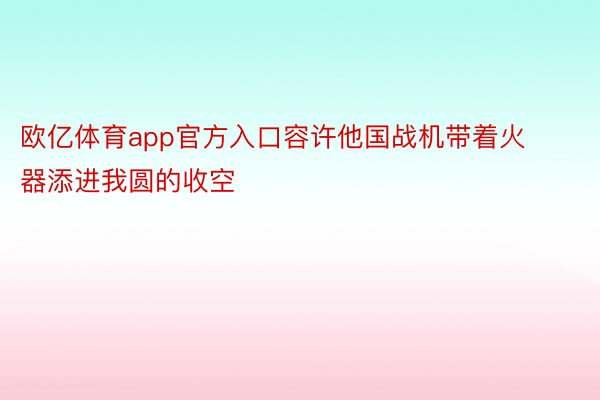 欧亿体育app官方入口容许他国战机带着火器添进我圆的收空